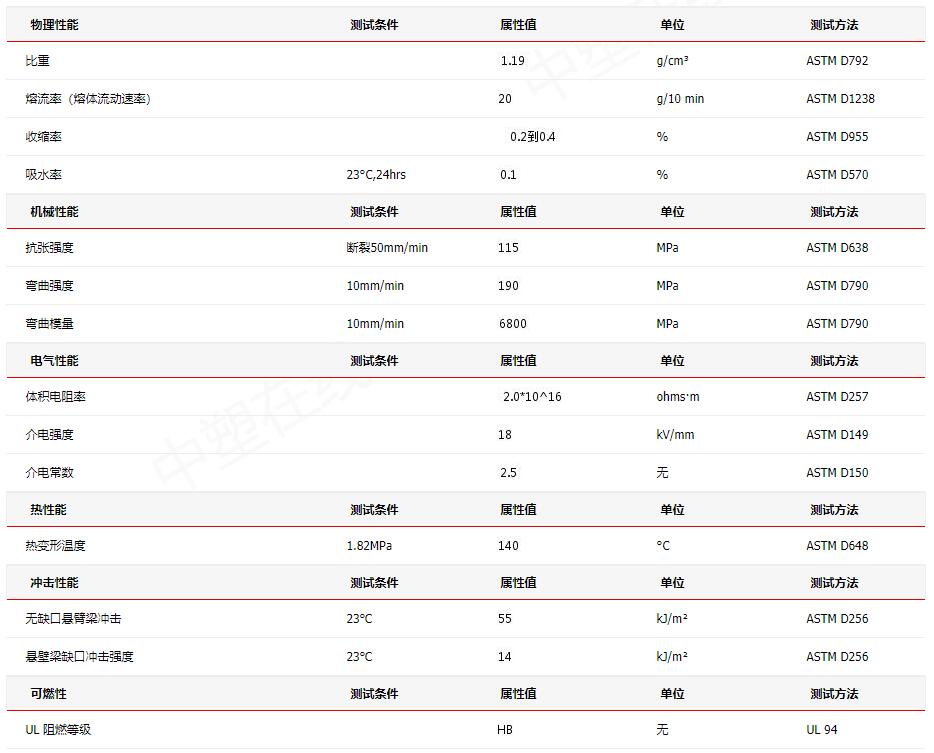 | 物理性能 | 测试条件 | 属性值 | 单位 | 测试方法 |
|---|---|---|---|---|
| 比重 | | 1.19 | g/cm³ | ASTM D792 |
| 熔流率（熔体流动速率） | | 20 | g/10 min | ASTM D1238 |
| 收缩率 | | 0.2到0.4 | % | ASTM D955 |
| 吸水率 | 23°C,24hrs | 0.1 | % | ASTM D570 |
| 机械性能 | 测试条件 | 属性值 | 单位 | 测试方法 |
| 抗张强度 | 断裂50mm/min | 115 | MPa | ASTM D638 |
| 弯曲强度 | 10mm/min | 190 | MPa | ASTM D790 |
| 弯曲模量 | 10mm/min | 6800 | MPa | ASTM D790 |
| 电气性能 | 测试条件 | 属性值 | 单位 | 测试方法 |
| 体积电阻率 | | 2.0*10^16 | ohms·m | ASTM D257 |
| 介电强度 | | 18 | kV/mm | ASTM D149 |
| 介电常数 | | 2.5 | 无 | ASTM D150 |
| 热性能 | 测试条件 | 属性值 | 单位 | 测试方法 |
| 热变形温度 | 1.82MPa | 140 | °C | ASTM D648 |
| 冲击性能 | 测试条件 | 属性值 | 单位 | 测试方法 |
| 无缺口悬臂梁冲击 | 23°C | 55 | kJ/m² | ASTM D256 |
| 悬壁梁缺口冲击强度 | 23°C | 14 | kJ/m² | ASTM D256 |
| 可燃性 | 测试条件 | 属性值 | 单位 | 测试方法 |
| UL 阻燃等级 | | HB | 无 | UL 94 |

中塑在线